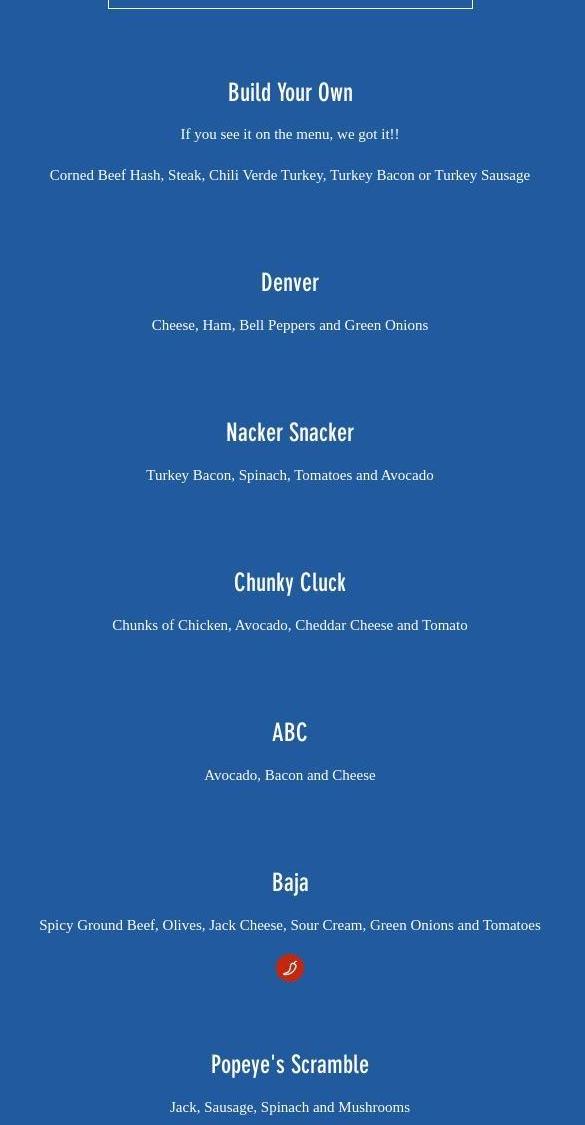 Build Your Own

If you see it on the menu, we got it!!

Corned Beef Hash, Steak, Chili Verde Turkey, Turkey Bacon or Turkey Sausage

Denver

Cheese, Ham, Bell Peppers and Green Onions

Nacker Snacker

Turkey Bacon, Spinach, Tomatoes and Avocado

Chunky Cluck

Chunks of Chicken, Avocado, Cheddar Cheese and Tomato

ABC

Avocado, Bacon and Cheese

Baja

Spicy Ground Beef, Olives, Jack Cheese, Sour Cream, Green Onions and Tomatoes

Popeye's Scramble

Jack, Sausage, Spinach and Mushrooms